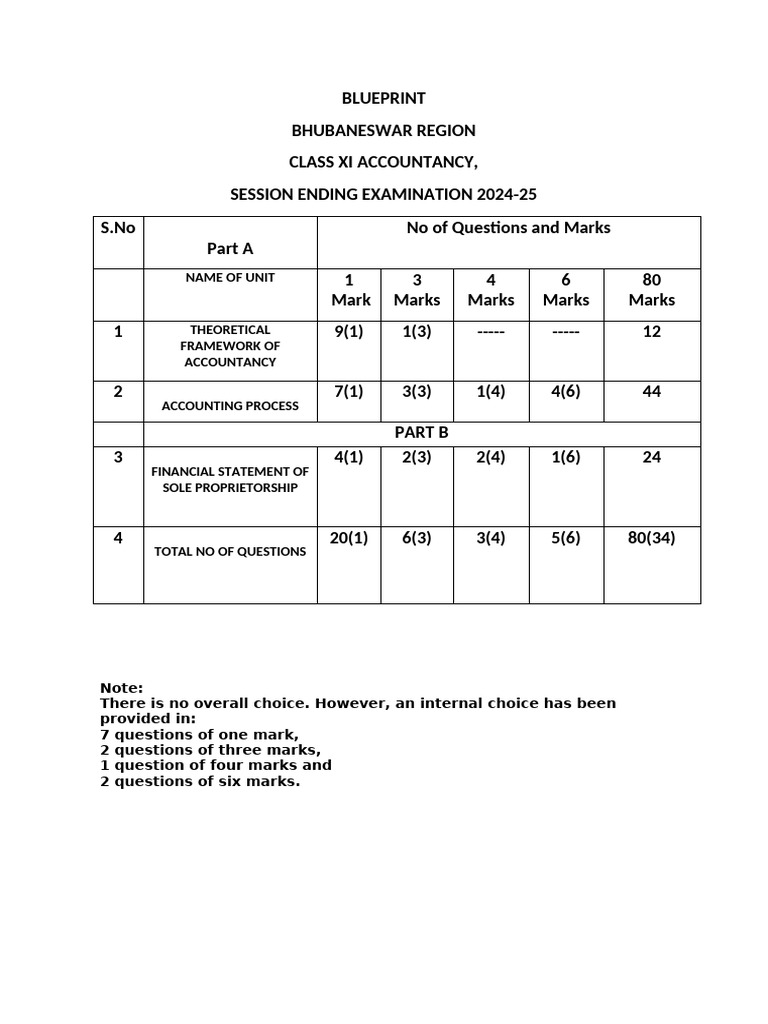 BLUEPRINT

BHUBANESWAR REGION

CLASS XI ACCOUNTANCY,

SESSION ENDING EXAMINATION 2024-25

| S.No | Part A | No of Questions and Marks | | | | |
|---|---|---|---|---|---|---|
| | NAME OF UNIT | 1 Mark | 3 Marks | 4 Marks | 6 Marks | 80 Marks |
| 1 | THEORETICAL FRAMEWORK OF ACCOUNTANCY | 9(1) | 1(3) | ----- | ----- | 12 |
| 2 | ACCOUNTING PROCESS | 7(1) | 3(3) | 1(4) | 4(6) | 44 |
| | PART B | | | | | |
| 3 | FINANCIAL STATEMENT OF SOLE PROPRIETORSHIP | 4(1) | 2(3) | 2(4) | 1(6) | 24 |
| 4 | TOTAL NO OF QUESTIONS | 20(1) | 6(3) | 3(4) | 5(6) | 80(34) |

Note:
There is no overall choice. However, an internal choice has been provided in:
7 questions of one mark,
2 questions of three marks,
1 question of four marks and
2 questions of six marks.